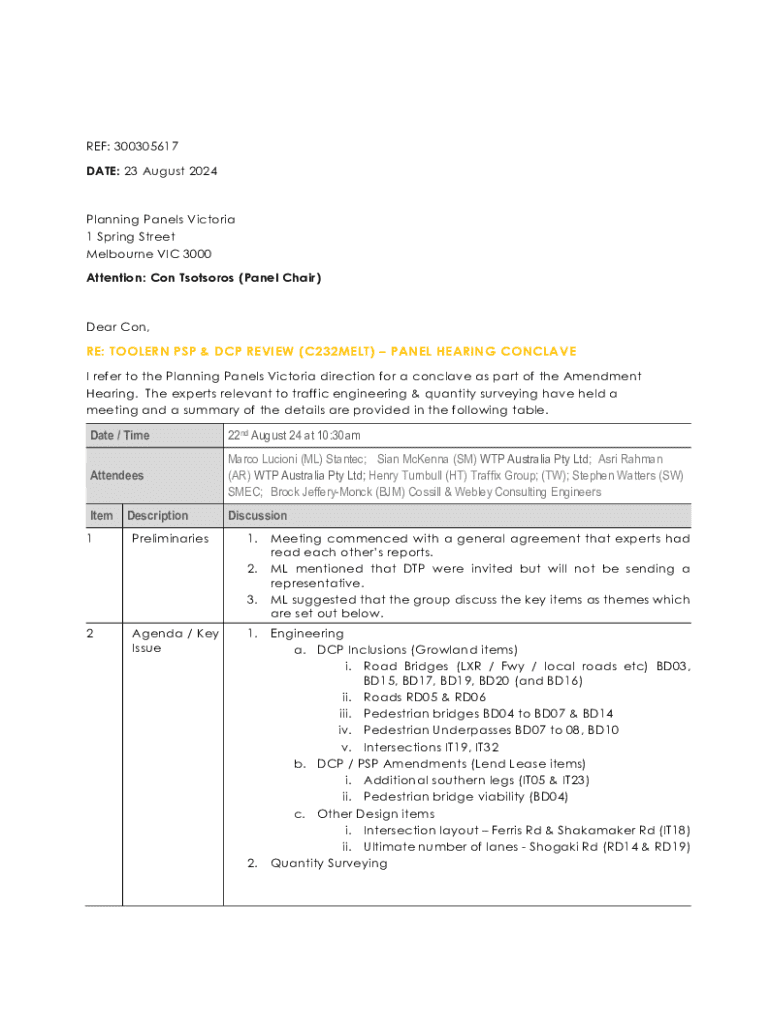 REF: 300305617

DATE: 23 August 2024

Planning Panels Victoria
1 Spring Street
Melbourne VIC 3000

Attention: Con Tsotsoros (Panel Chair)

Dear Con,

RE: TOOLERN PSP & DCP REVIEW (C232MELT) – PANEL HEARING CONCLAVE

I refer to the Planning Panels Victoria direction for a conclave as part of the Amendment Hearing. The experts relevant to traffic engineering & quantity surveying have held a meeting and a summary of the details are provided in the following table.

| Date / Time | | $22^{nd}$ August 24 at 10:30am |
|---|---|---|
| Attendees | | Marco Lucioni (ML) Stantec; Sian McKenna (SM) WTP Australia Pty Ltd; Asri Rahman (AR) WTP Australia Pty Ltd; Henry Turnbull (HT) Traffix Group; (TW); Stephen Watters (SW) SMEC; Brock Jeffery-Monck (BJM) Cossill & Webley Consulting Engineers |
| Item | Description | Discussion |
| 1 | Preliminaries | 1. Meeting commenced with a general agreement that experts had read each other's reports. 2. ML mentioned that DTP were invited but will not be sending a representative. 3. ML suggested that the group discuss the key items as themes which are set out below. |
| 2 | Agenda / Key Issue | 1. Engineering a. DCP Inclusions (Growland items) i. Road Bridges (LXR / Fwy / local roads etc) BD03, BD15, BD17, BD19, BD20 (and BD16) ii. Roads RD05 & RD06 iii. Pedestrian bridges BD04 to BD07 & BD14 iv. Pedestrian Underpasses BD07 to 08, BD10 v. Intersections IT19, IT32 b. DCP / PSP Amendments (Lend Lease items) i. Additional southern legs (IT05 & IT23) ii. Pedestrian bridge viability (BD04) c. Other Design items i. Intersection layout – Ferris Rd & Shakamaker Rd (IT18) ii. Ultimate number of lanes - Shogaki Rd (RD14 & RD19) 2. Quantity Surveying |